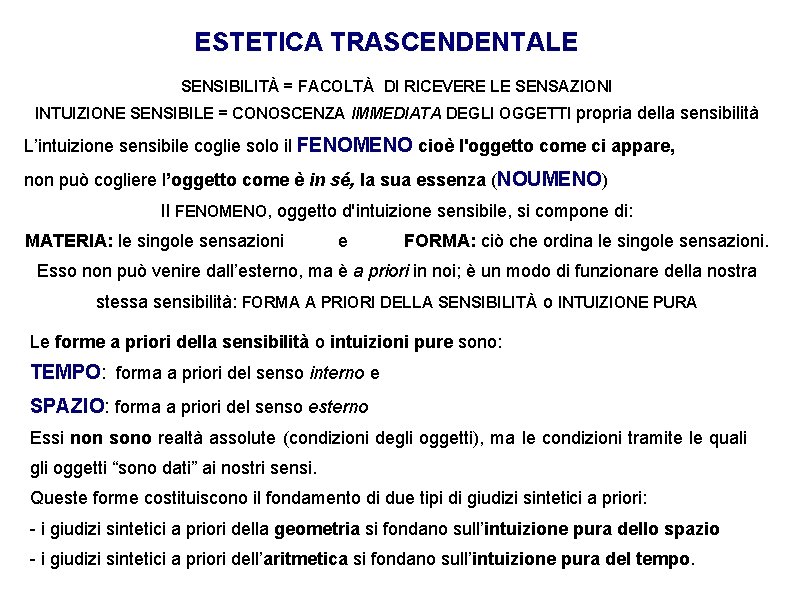 ESTETICA TRASCENDENTALE

SENSIBILITÀ = FACOLTÀ DI RICEVERE LE SENSAZIONI

INTUIZIONE SENSIBILE = CONOSCENZA IMMEDIATA DEGLI OGGETTI propria della sensibilità

L'intuizione sensibile coglie solo il FENOMENO cioè l'oggetto come ci appare,

non può cogliere l'oggetto come è in sé, la sua essenza (NOUMENO)

Il FENOMENO, oggetto d'intuizione sensibile, si compone di:

MATERIA: le singole sensazioni e FORMA: ciò che ordina le singole sensazioni.

Esso non può venire dall'esterno, ma è a priori in noi; è un modo di funzionare della nostra stessa sensibilità: FORMA A PRIORI DELLA SENSIBILITÀ o INTUIZIONE PURA

Le forme a priori della sensibilità o intuizioni pure sono:

TEMPO: forma a priori del senso interno e

SPAZIO: forma a priori del senso esterno

Essi non sono realtà assolute (condizioni degli oggetti), ma le condizioni tramite le quali gli oggetti "sono dati" ai nostri sensi.

Queste forme costituiscono il fondamento di due tipi di giudizi sintetici a priori:

- i giudizi sintetici a priori della geometria si fondano sull'intuizione pura dello spazio

- i giudizi sintetici a priori dell'aritmetica si fondano sull'intuizione pura del tempo.